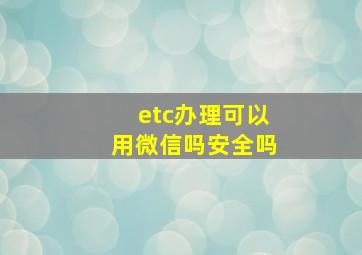 etc办理可以用微信吗安全吗